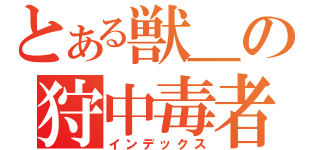 とある獣＿の
狩中毒者
インデックス